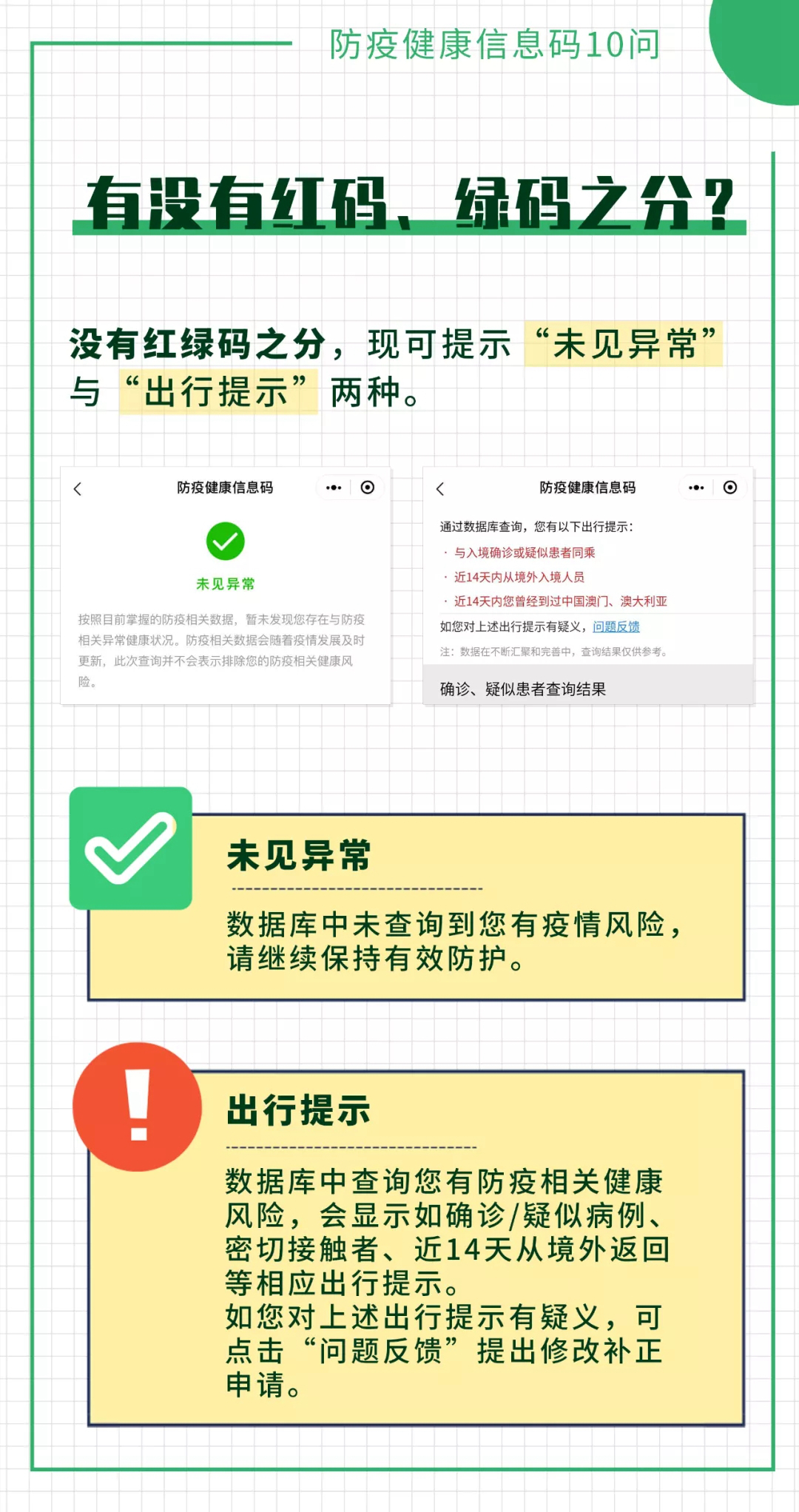 防疫健康信息码10问

有没有红码、绿码之分？

没有红绿码之分，现可提示“未见异常”与“出行提示”两种。

防疫健康信息码

未见异常

按照目前掌握的防疫相关数据，暂未发现您存在与防疫相关异常健康状况。防疫相关数据会随着疫情发展及时更新，此次查询并不会表示排除您的防疫相关健康风险。

防疫健康信息码

通过数据库查询，您有以下出行提示：

· 与入境确诊或疑似患者同乘
· 近14天内从境外入境人员
· 近14天内您曾经到过中国澳门、澳大利亚

如您对上述出行提示有疑义，问题反馈

注：数据在不断汇聚和完善中，查询结果仅供参考。

确诊、疑似患者查询结果

未见异常

数据库中未查询到您有疫情风险，请继续保持有效防护。

出行提示

数据库中查询您有防疫相关健康风险，会显示如确诊/疑似病例、密切接触者、近14天从境外返回等相应出行提示。
如您对上述出行提示有疑义，可点击“问题反馈”提出修改补正申请。